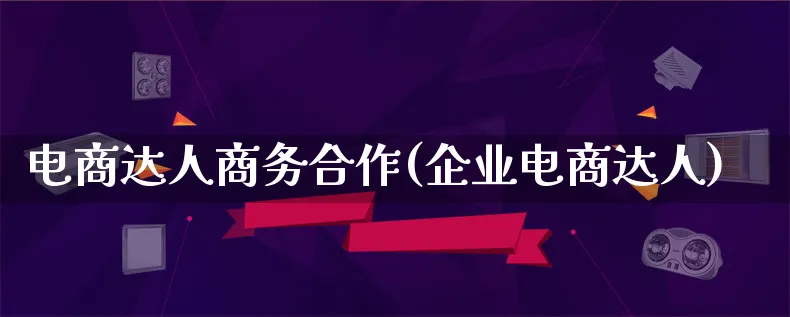 电商达人商务合作(企业电商达人)